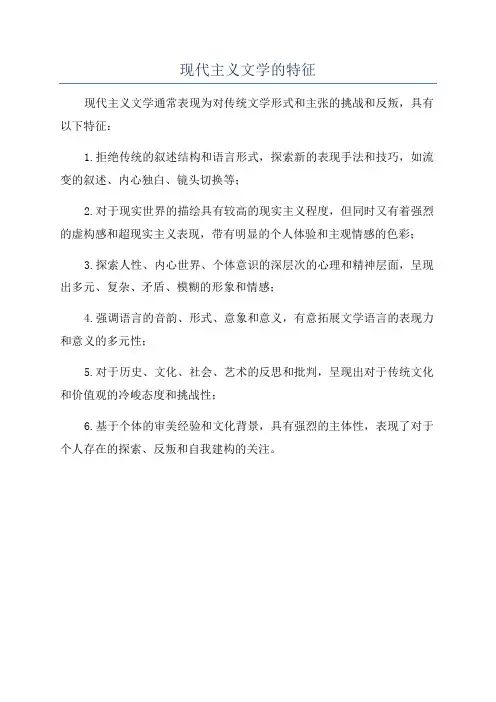 现代主义文学的特征

现代主义文学通常表现为对传统文学形式和主张的挑战和反叛，具有以下特征：

1.拒绝传统的叙述结构和语言形式，探索新的表现手法和技巧，如流变的叙述、内心独白、镜头切换等；

2.对于现实世界的描绘具有较高的现实主义程度，但同时又有着强烈的虚构感和超现实主义表现，带有明显的个人体验和主观情感的色彩；

3.探索人性、内心世界、个体意识的深层次的心理和精神层面，呈现出多元、复杂、矛盾、模糊的形象和情感；

4.强调语言的音韵、形式、意象和意义，有意拓展文学语言的表现力和意义的多元性；

5.对于历史、文化、社会、艺术的反思和批判，呈现出对于传统文化和价值观的冷峻态度和挑战性；

6.基于个体的审美经验和文化背景，具有强烈的主体性，表现了对于个人存在的探索、反叛和自我建构的关注。